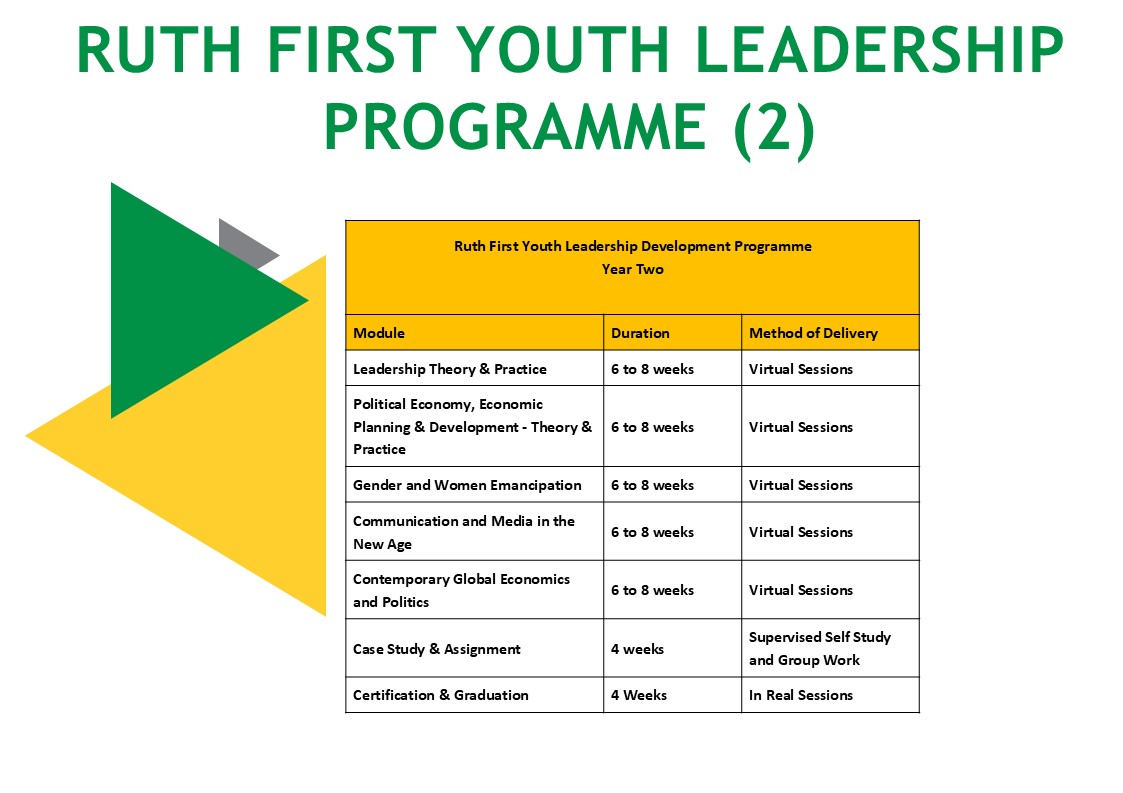 RUTH FIRST YOUTH LEADERSHIP PROGRAMME (2)

Ruth First Youth Leadership Development Programme
Year Two

| Module | Duration | Method of Delivery |
|---|---|---|
| Leadership Theory & Practice | 6 to 8 weeks | Virtual Sessions |
| Political Economy, Economic Planning & Development - Theory & Practice | 6 to 8 weeks | Virtual Sessions |
| Gender and Women Emancipation | 6 to 8 weeks | Virtual Sessions |
| Communication and Media in the New Age | 6 to 8 weeks | Virtual Sessions |
| Contemporary Global Economics and Politics | 6 to 8 weeks | Virtual Sessions |
| Case Study & Assignment | 4 weeks | Supervised Self Study and Group Work |
| Certification & Graduation | 4 Weeks | In Real Sessions |